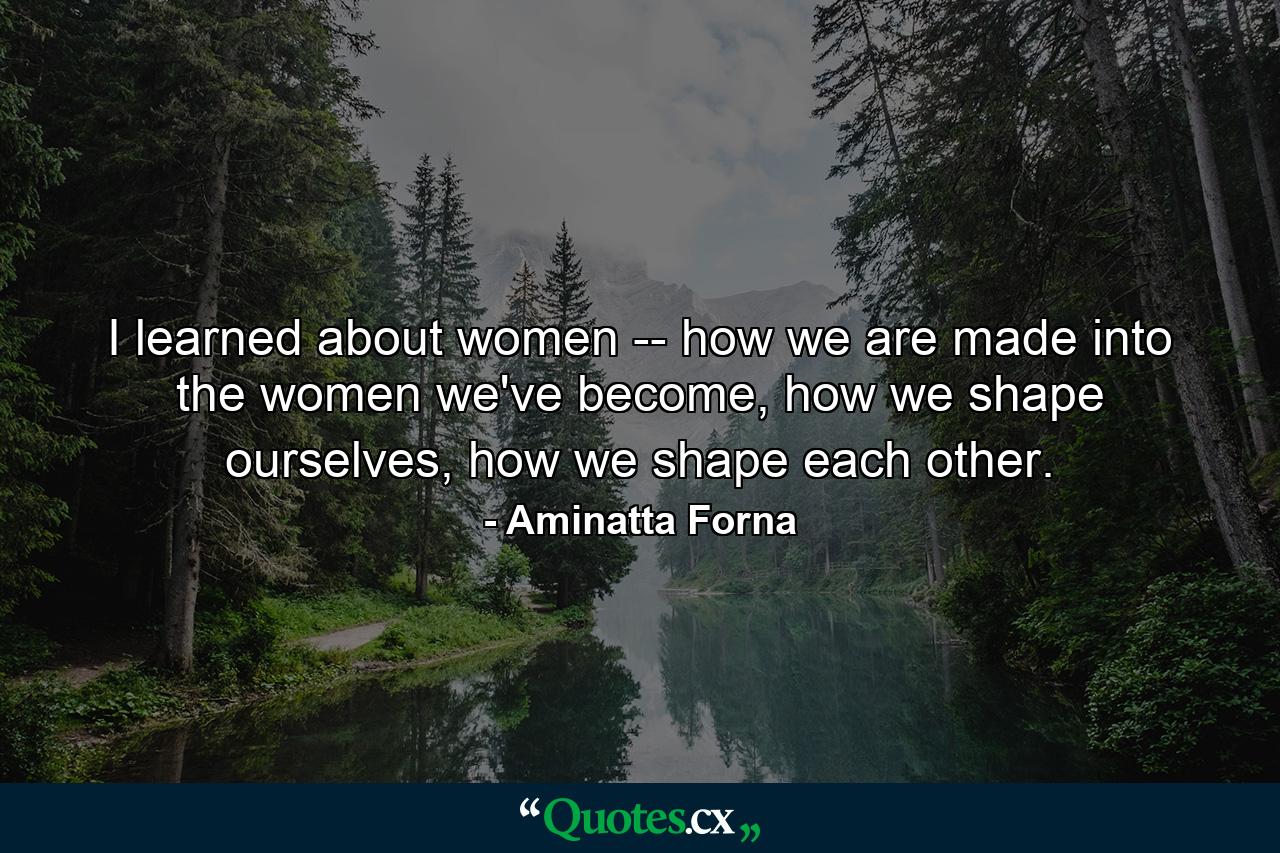 I learned about women -- how we are made into the women we've become, how we shape ourselves, how we shape each other.

- Aminatta Forna

“Quotes.cx„